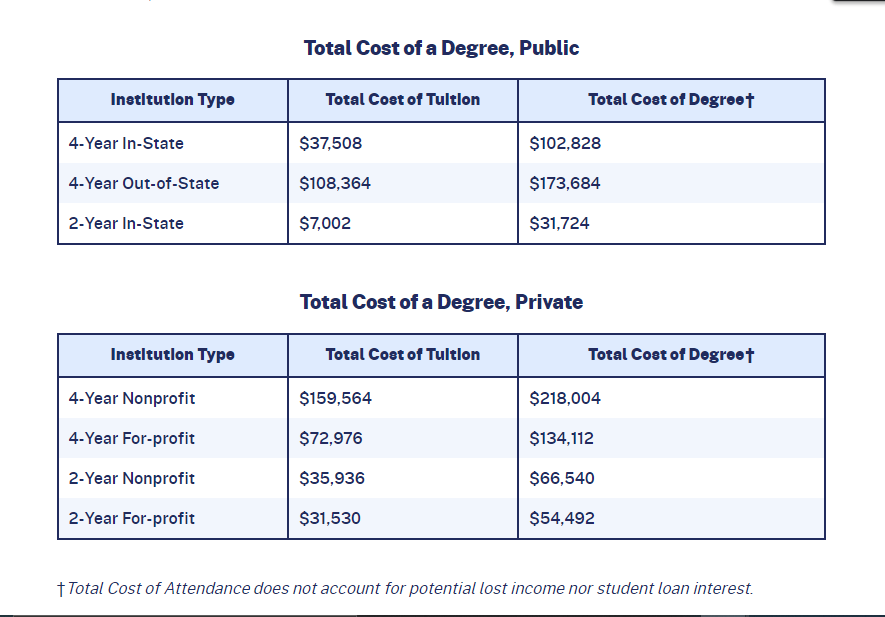 Total Cost of a Degree, Public

| Institution Type | Total Cost of Tuition | Total Cost of Degree† |
|---|---|---|
| 4-Year In-State | $37,508 | $102,828 |
| 4-Year Out-of-State | $108,364 | $173,684 |
| 2-Year In-State | $7,002 | $31,724 |

Total Cost of a Degree, Private

| Institution Type | Total Cost of Tuition | Total Cost of Degree† |
|---|---|---|
| 4-Year Nonprofit | $159,564 | $218,004 |
| 4-Year For-profit | $72,976 | $134,112 |
| 2-Year Nonprofit | $35,936 | $66,540 |
| 2-Year For-profit | $31,530 | $54,492 |

† Total Cost of Attendance does not account for potential lost income nor student loan interest.